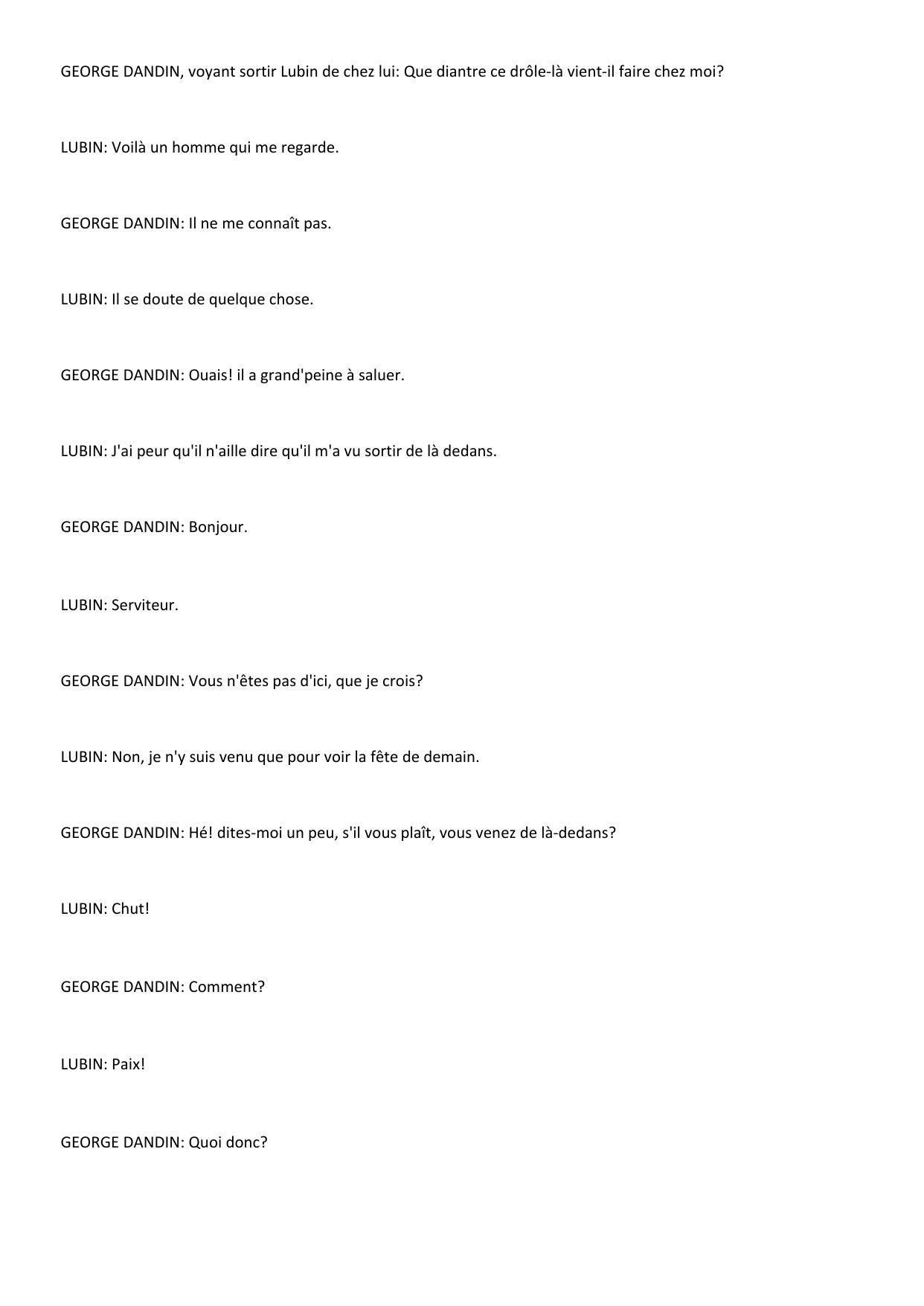 GEORGE DANDIN, voyant sortir Lubin de chez lui: Que diantre ce drôle-là vient-il faire chez moi?

LUBIN: Voilà un homme qui me regarde.

GEORGE DANDIN: Il ne me connaît pas.

LUBIN: Il se doute de quelque chose.

GEORGE DANDIN: Ouais! il a grand'peine à saluer.

LUBIN: J'ai peur qu'il n'aille dire qu'il m'a vu sortir de là dedans.

GEORGE DANDIN: Bonjour.

LUBIN: Serviteur.

GEORGE DANDIN: Vous n'êtes pas d'ici, que je crois?

LUBIN: Non, je n'y suis venu que pour voir la fête de demain.

GEORGE DANDIN: Hé! dites-moi un peu, s'il vous plaît, vous venez de là-dedans?

LUBIN: Chut!

GEORGE DANDIN: Comment?

LUBIN: Paix!

GEORGE DANDIN: Quoi donc?